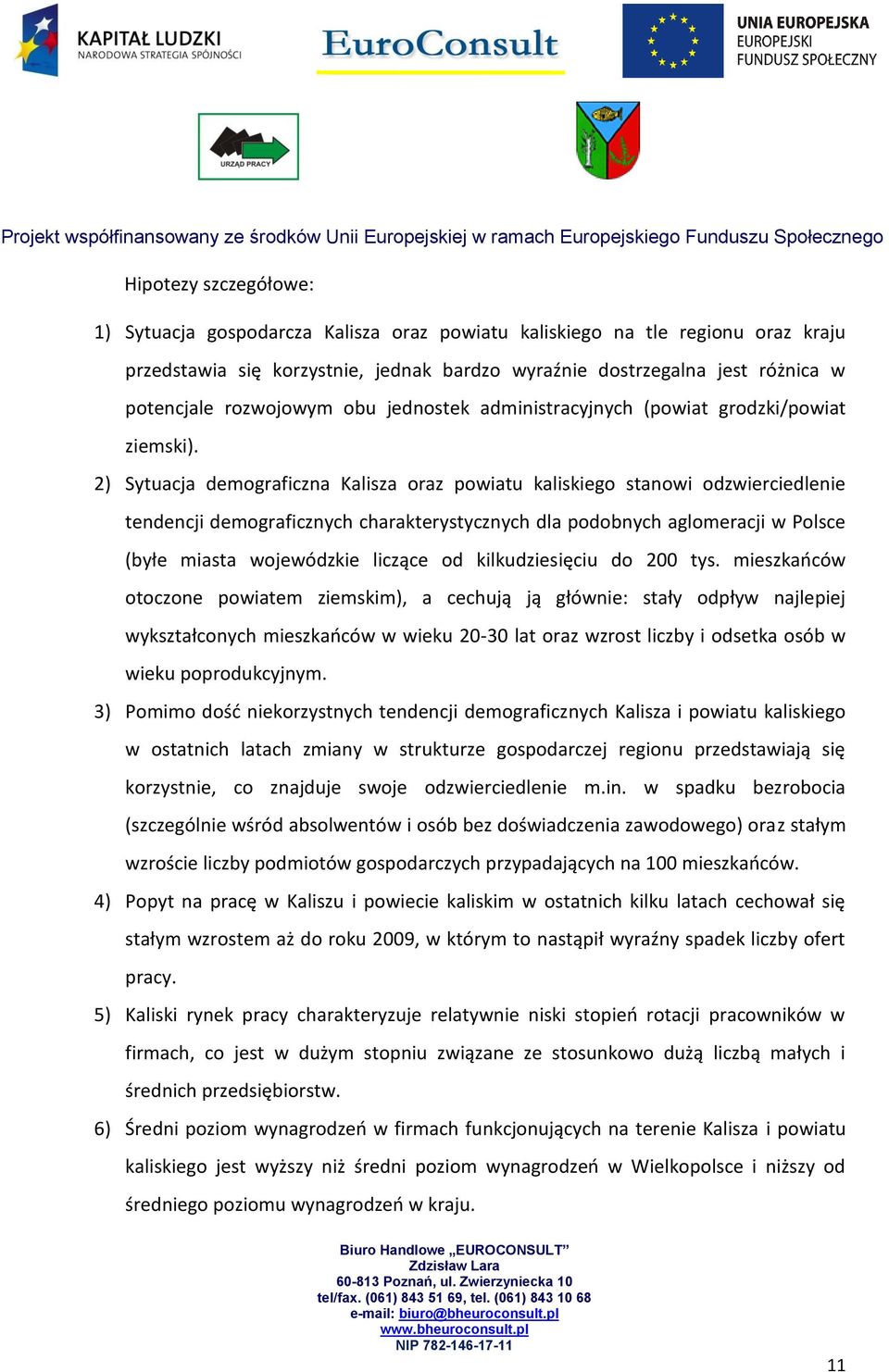 KAPITAŁ LUDZKI
NARODOWA STRATEGIA SPÓJNOŚCI

EuroConsult

UNIA EUROPEJSKA
EUROPEJSKI
FUNDUSZ SPOŁECZNY

URZĄD PRACY

Projekt współfinansowany ze środków Unii Europejskiej w ramach Europejskiego Funduszu Społecznego

Hipotezy szczegółowe:

1) Sytuacja gospodarcza Kalisza oraz powiatu kaliskiego na tle regionu oraz kraju przedstawia się korzystnie, jednak bardzo wyraźnie dostrzegalna jest różnica w potencjale rozwojowym obu jednostek administracyjnych (powiat grodzki/powiat ziemski).

2) Sytuacja demograficzna Kalisza oraz powiatu kaliskiego stanowi odzwierciedlenie tendencji demograficznych charakterystycznych dla podobnych aglomeracji w Polsce (byłe miasta wojewódzkie liczące od kilkudziesięciu do 200 tys. mieszkańców otoczone powiatem ziemskim), a cechują ją głównie: stały odpływ najlepiej wykształconych mieszkańców w wieku 20-30 lat oraz wzrost liczby i odsetka osób w wieku poprodukcyjnym.

3) Pomimo dość niekorzystnych tendencji demograficznych Kalisza i powiatu kaliskiego w ostatnich latach zmiany w strukturze gospodarczej regionu przedstawiają się korzystnie, co znajduje swoje odzwierciedlenie m.in. w spadku bezrobocia (szczególnie wśród absolwentów i osób bez doświadczenia zawodowego) oraz stałym wzroście liczby podmiotów gospodarczych przypadających na 100 mieszkańców.

4) Popyt na pracę w Kaliszu i powiecie kaliskim w ostatnich kilku latach cechował się stałym wzrostem aż do roku 2009, w którym to nastąpił wyraźny spadek liczby ofert pracy.

5) Kaliski rynek pracy charakteryzuje relatywnie niski stopień rotacji pracowników w firmach, co jest w dużym stopniu związane ze stosunkowo dużą liczbą małych i średnich przedsiębiorstw.

6) Średni poziom wynagrodzeń w firmach funkcjonujących na terenie Kalisza i powiatu kaliskiego jest wyższy niż średni poziom wynagrodzeń w Wielkopolsce i niższy od średniego poziomu wynagrodzeń w kraju.

Biuro Handlowe „EUROCONSULT”
Zdzisław Lara
60-813 Poznań, ul. Zwierzyniecka 10
tel/fax. (061) 843 51 69, tel. (061) 843 10 68
e-mail: biuro@bheuroconsult.pl
www.bheuroconsult.pl
NIP 782-146-17-11

11